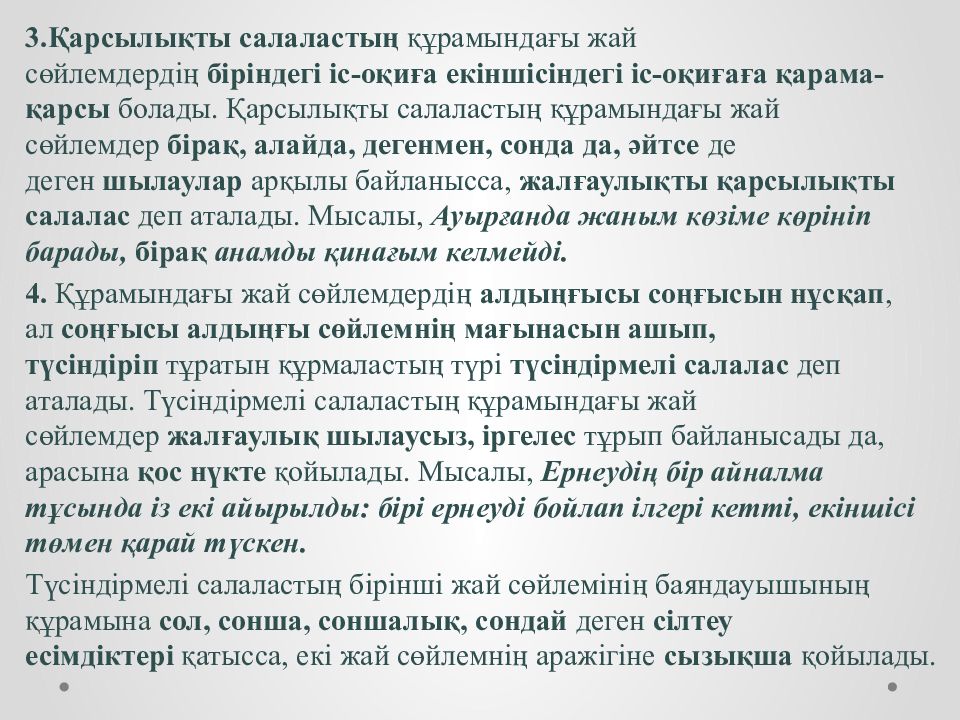 3.Қарсылықты салаластың құрамындағы жай сөйлемдердің біріндегі іс-оқиға екіншісіндегі іс-оқиғаға қарама-қарсы болады. Қарсылықты салаластың құрамындағы жай сөйлемдер бірақ, алайда, дегенмен, сонда да, әйтсе де деген шылаулар арқылы байланысса, жалғаулықты қарсылықты салалас деп аталады. Мысалы, Ауырғанда жаным көзіме көрініп барады, бірақ анамды қинағым келмейді.

4. Құрамындағы жай сөйлемдердің алдыңғысы соңғысын нұсқап, ал соңғысы алдыңғы сөйлемнің мағынасын ашып, түсіндіріп тұратын құрмаластың түрі түсіндірмелі салалас деп аталады. Түсіндірмелі салаластың құрамындағы жай сөйлемдер жалғаулық шылаусыз, іргелес тұрып байланысады да, арасына қос нүкте қойылады. Мысалы, Ернеудің бір айналма тұсында із екі айырылды: бірі ернеуді бойлап ілгері кетті, екіншісі төмен қарай түскен.

Түсіндірмелі салаластың бірінші жай сөйлемінің баяндауышының құрамына сол, сонша, соншалық, сондай деген сілтеу есімдіктері қатысса, екі жай сөйлемнің аражігіне сызықша қойылады.